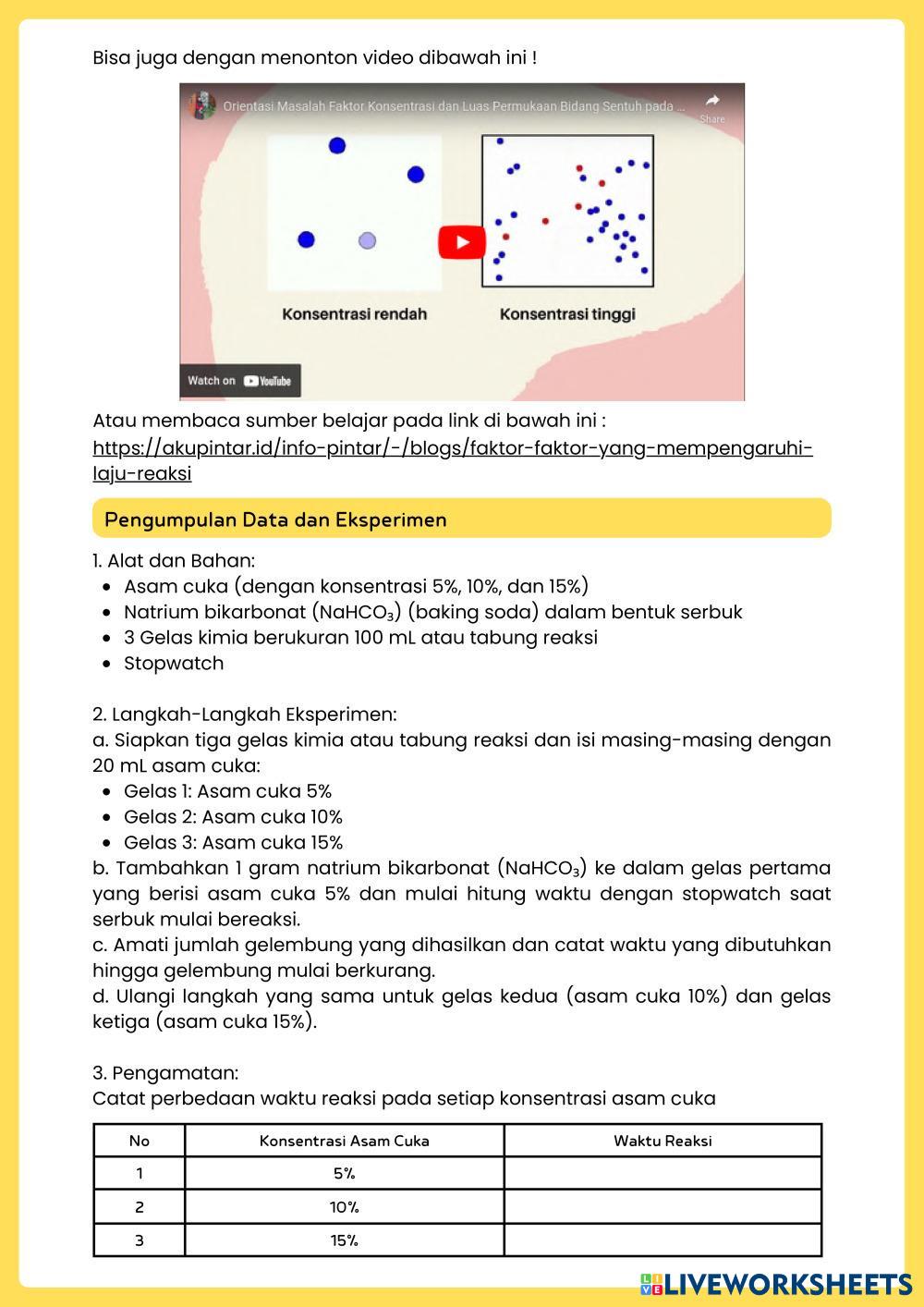 Bisa juga dengan menonton video dibawah ini !

Orientasi Masalah Faktor Konsentrasi dan Luas Permukaan Bidang Sentuh pada ...

Share

Konsentrasi rendah

Konsentrasi tinggi

Watch on YouTube

Atau membaca sumber belajar pada link di bawah ini :
https://akupintar.id/info-pintar/-/blogs/faktor-faktor-yang-mempengaruhi-laju-reaksi

Pengumpulan Data dan Eksperimen

1. Alat dan Bahan:
- Asam cuka (dengan konsentrasi 5%, 10%, dan 15%)
- Natrium bikarbonat ($NaHCO_3$) (baking soda) dalam bentuk serbuk
- 3 Gelas kimia berukuran 100 mL atau tabung reaksi
- Stopwatch

2. Langkah-Langkah Eksperimen:
a. Siapkan tiga gelas kimia atau tabung reaksi dan isi masing-masing dengan 20 mL asam cuka:
- Gelas 1: Asam cuka 5%
- Gelas 2: Asam cuka 10%
- Gelas 3: Asam cuka 15%
b. Tambahkan 1 gram natrium bikarbonat ($NaHCO_3$) ke dalam gelas pertama yang berisi asam cuka 5% dan mulai hitung waktu dengan stopwatch saat serbuk mulai bereaksi.
c. Amati jumlah gelembung yang dihasilkan dan catat waktu yang dibutuhkan hingga gelembung mulai berkurang.
d. Ulangi langkah yang sama untuk gelas kedua (asam cuka 10%) dan gelas ketiga (asam cuka 15%).

3. Pengamatan:
Catat perbedaan waktu reaksi pada setiap konsentrasi asam cuka

| No | Konsentrasi Asam Cuka | Waktu Reaksi |
|---|---|---|
| 1 | 5% | |
| 2 | 10% | |
| 3 | 15% | |

LIVEWORKSHEETS